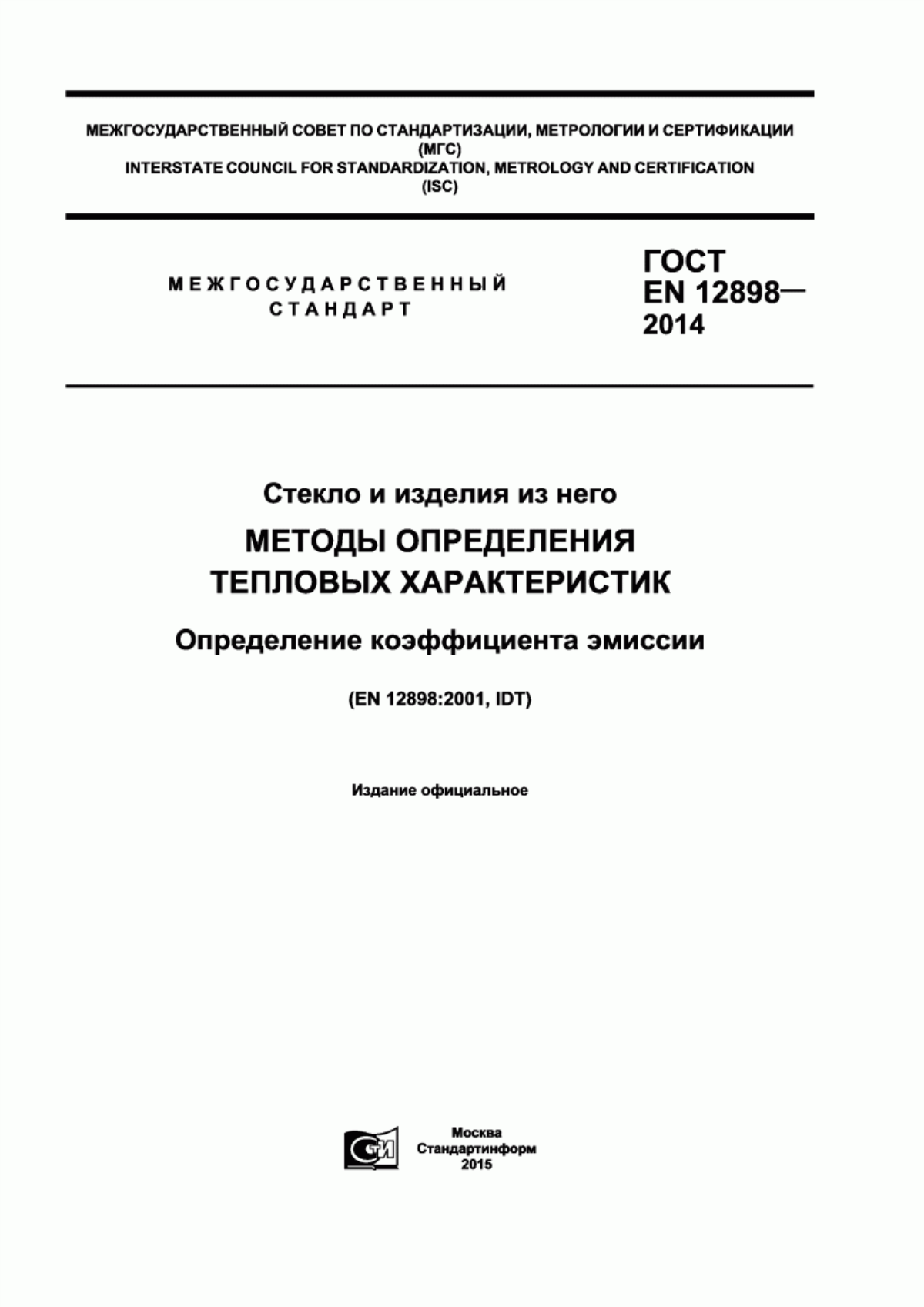 МЕЖГОСУДАРСТВЕННЫЙ СОВЕТ ПО СТАНДАРТИЗАЦИИ, МЕТРОЛОГИИ И СЕРТИФИКАЦИИ (МГС)
INTERSTATE COUNCIL FOR STANDARDIZATION, METROLOGY AND CERTIFICATION (ISC)

МЕЖГОСУДАРСТВЕННЫЙ СТАНДАРТ

ГОСТ EN 12898— 2014

Стекло и изделия из него

МЕТОДЫ ОПРЕДЕЛЕНИЯ ТЕПЛОВЫХ ХАРАКТЕРИСТИК

Определение коэффициента эмиссии

(EN 12898:2001, IDT)

Издание официальное

СТИ

Москва
Стандартинформ
2015